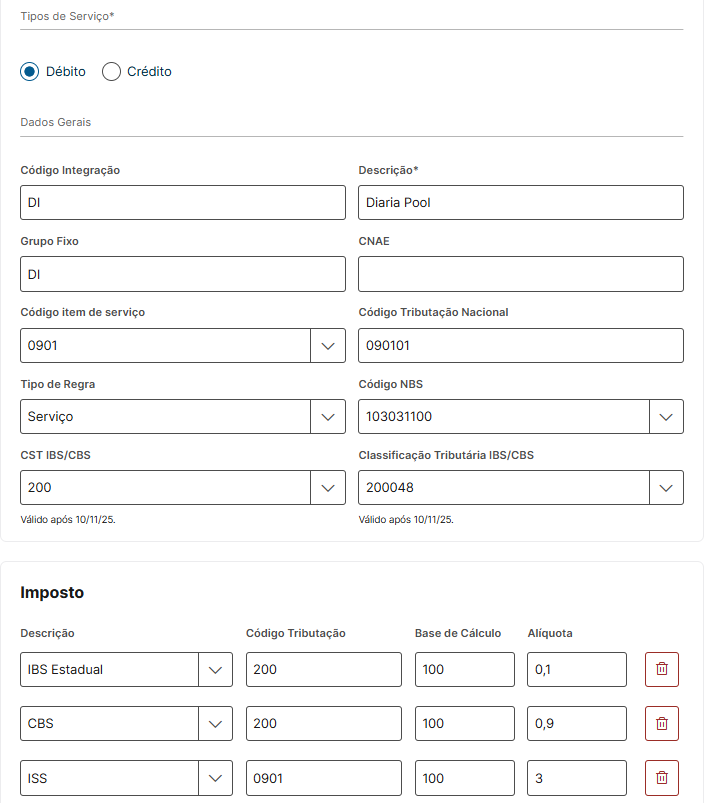 Tipos de Serviço*

Débito Crédito

Dados Gerais

Código Integração
DI

Descrição*
Diaria Pool

Grupo Fixo
DI

CNAE

Código item de serviço
0901

Código Tributação Nacional
090101

Tipo de Regra
Serviço

Código NBS
103031100

CST IBS/CBS
200
Válido após 10/11/25.

Classificação Tributária IBS/CBS
200048
Válido após 10/11/25.

Imposto

| Descrição | Código Tributação | Base de Cálculo | Alíquota |
|---|---|---|---|
| IBS Estadual | 200 | 100 | 0,1 |
| CBS | 200 | 100 | 0,9 |
| ISS | 0901 | 100 | 3 |